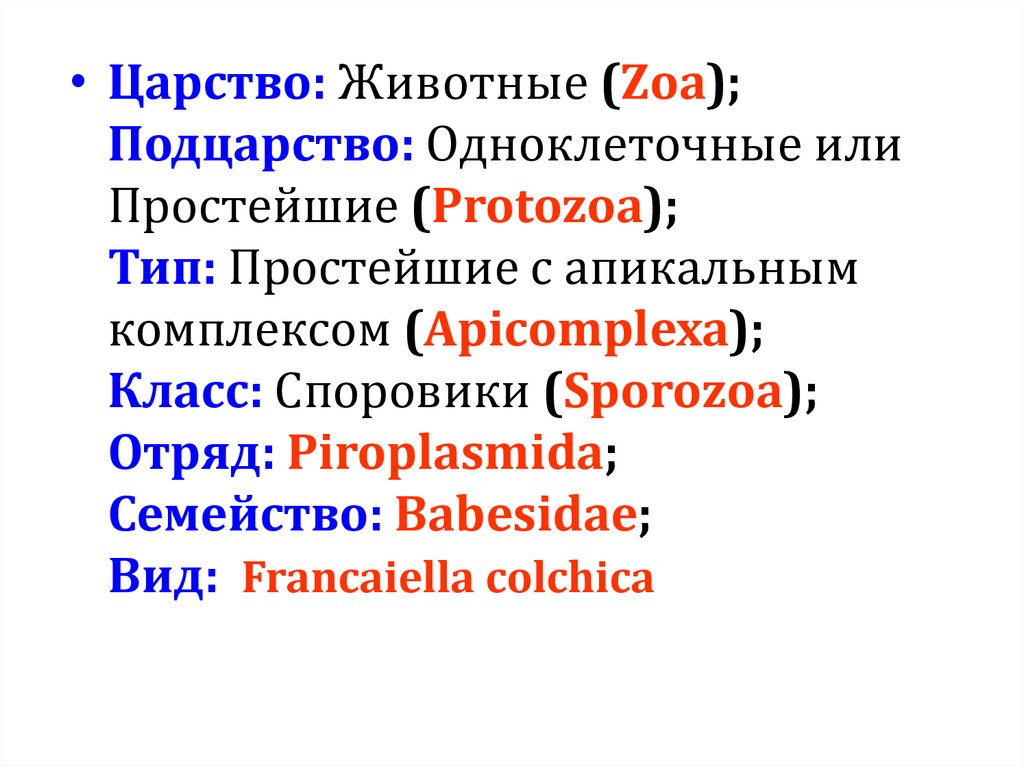 • Царство: Животные (Zoa); Подцарство: Одноклеточные или Простейшие (Protozoa); Тип: Простейшие с апикальным комплексом (Apicomplexa); Класс: Споровики (Sporozoa); Отряд: Piroplasmida; Семейство: Babesidae; Вид: Francaiella colchica